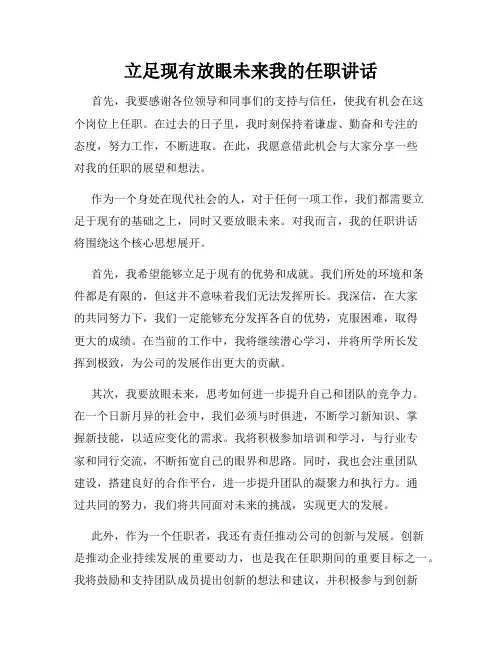 立足现有放眼未来我的任职讲话

首先，我要感谢各位领导和同事们的支持与信任，使我有机会在这个岗位上任职。在过去的日子里，我时刻保持着谦虚、勤奋和专注的态度，努力工作，不断进取。在此，我愿意借此机会与大家分享一些对我的任职的展望和想法。

作为一个身处在现代社会的人，对于任何一项工作，我们都需要立足于现有的基础之上，同时又要放眼未来。对我而言，我的任职讲话将围绕这个核心思想展开。

首先，我希望能够立足于现有的优势和成就。我们所处的环境和条件都是有限的，但这并不意味着我们无法发挥所长。我深信，在大家的共同努力下，我们一定能够充分发挥各自的优势，克服困难，取得更大的成绩。在当前的工作中，我将继续潜心学习，并将所学所长发挥到极致，为公司的发展作出更大的贡献。

其次，我要放眼未来，思考如何进一步提升自己和团队的竞争力。在一个日新月异的社会中，我们必须与时俱进，不断学习新知识、掌握新技能，以适应变化的需求。我将积极参加培训和学习，与行业专家和同行交流，不断拓宽自己的眼界和思路。同时，我也会注重团队建设，搭建良好的合作平台，进一步提升团队的凝聚力和执行力。通过共同的努力，我们将共同面对未来的挑战，实现更大的发展。

此外，作为一个任职者，我还有责任推动公司的创新与发展。创新是推动企业持续发展的重要动力，也是我在任职期间的重要目标之一。我将鼓励和支持团队成员提出创新的想法和建议，并积极参与到创新